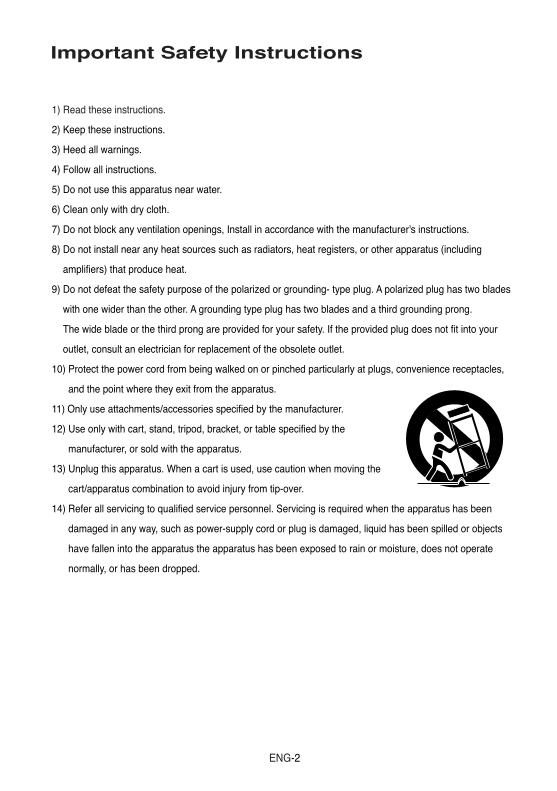 Important Safety Instructions

1) Read these instructions.

2) Keep these instructions.

3) Heed all warnings.

4) Follow all instructions.

5) Do not use this apparatus near water.

6) Clean only with dry cloth.

7) Do not block any ventilation openings, Install in accordance with the manufacturer's instructions.

8) Do not install near any heat sources such as radiators, heat registers, or other apparatus (including amplifiers) that produce heat.

9) Do not defeat the safety purpose of the polarized or grounding- type plug. A polarized plug has two blades with one wider than the other. A grounding type plug has two blades and a third grounding prong. The wide blade or the third prong are provided for your safety. If the provided plug does not fit into your outlet, consult an electrician for replacement of the obsolete outlet.

10) Protect the power cord from being walked on or pinched particularly at plugs, convenience receptacles, and the point where they exit from the apparatus.

11) Only use attachments/accessories specified by the manufacturer.

12) Use only with cart, stand, tripod, bracket, or table specified by the manufacturer, or sold with the apparatus.

13) Unplug this apparatus. When a cart is used, use caution when moving the cart/apparatus combination to avoid injury from tip-over.

14) Refer all servicing to qualified service personnel. Servicing is required when the apparatus has been damaged in any way, such as power-supply cord or plug is damaged, liquid has been spilled or objects have fallen into the apparatus the apparatus has been exposed to rain or moisture, does not operate normally, or has been dropped.

ENG-2